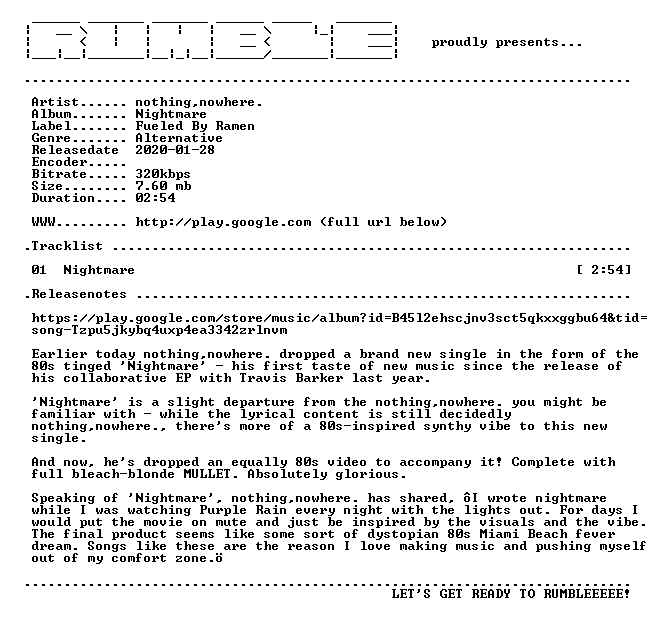 proudly presents...

Artist...... nothing,nowhere.
Album....... Nightmare
Label....... Fueled By Ramen
Genre....... Alternative
Releasedate 2020-01-28
Encoder.....
Bitrate..... 320kbps
Size........ 7.60 mb
Duration.... 02:54

WWW......... http://play.google.com (full url below)

.Tracklist

01 Nightmare [ 2:54]

.Releasenotes

https://play.google.com/store/music/album?id=B45l2ehscjnv3sct5qkxxggbu64&tid=song-Tzpu5jkybq4uxp4ea3342zrlnvm

Earlier today nothing,nowhere. dropped a brand new single in the form of the 80s tinged 'Nightmare' - his first taste of new music since the release of his collaborative EP with Travis Barker last year.

'Nightmare' is a slight departure from the nothing,nowhere. you might be familiar with - while the lyrical content is still decidedly nothing,nowhere., there's more of a 80s-inspired synthy vibe to this new single.

And now, he's dropped an equally 80s video to accompany it! Complete with full bleach-blonde MULLET. Absolutely glorious.

Speaking of 'Nightmare', nothing,nowhere. has shared, ôI wrote nightmare while I was watching Purple Rain every night with the lights out. For days I would put the movie on mute and just be inspired by the visuals and the vibe. The final product seems like some sort of dystopian 80s Miami Beach fever dream. Songs like these are the reason I love making music and pushing myself out of my comfort zone.ö

LET'S GET READY TO RUMBLEEEEE!